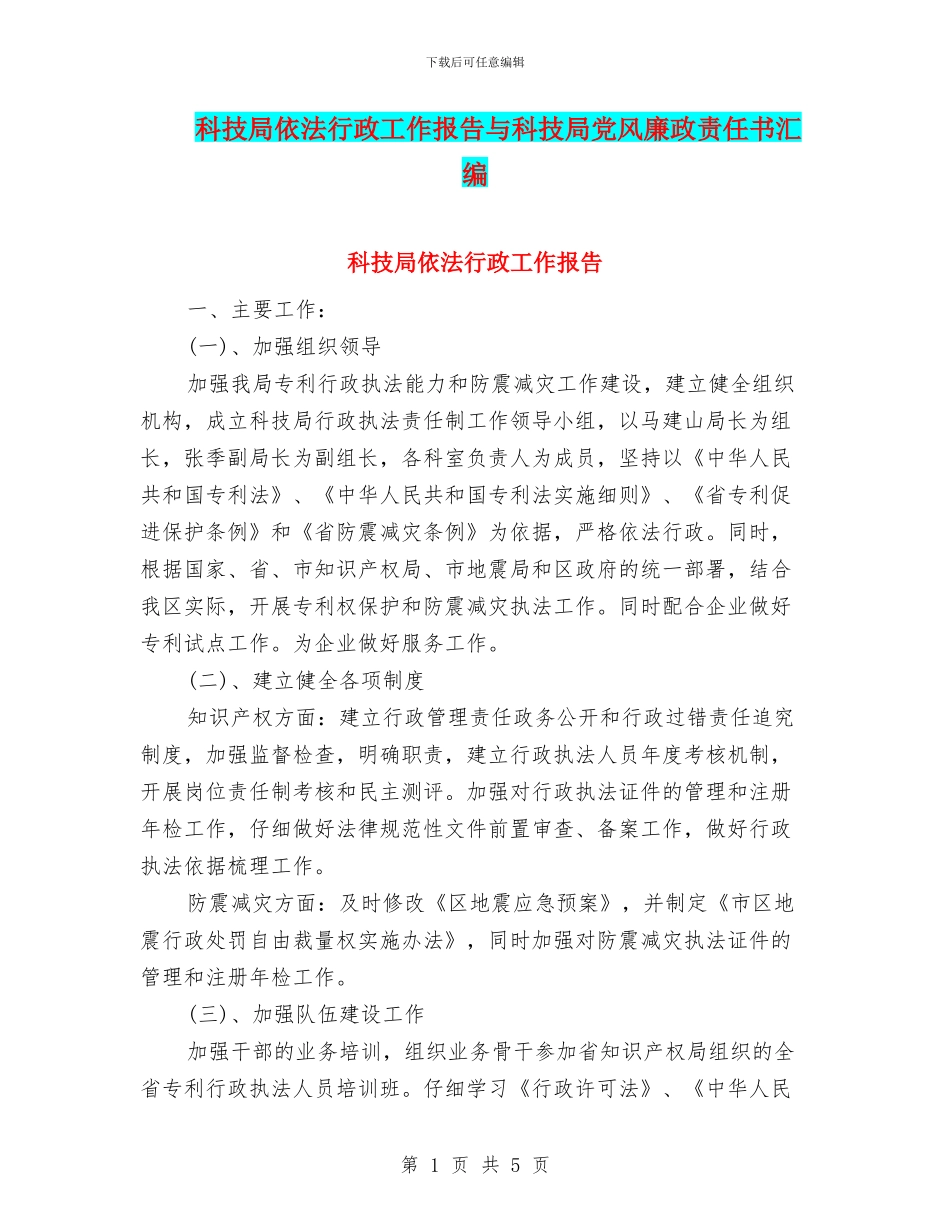 下载后可任意编辑

科技局依法行政工作报告与科技局党风廉政责任书汇编

科技局依法行政工作报告

一、主要工作：

(一)、加强组织领导

加强我局专利行政执法能力和防震减灾工作建设，建立健全组织机构，成立科技局行政执法责任制工作领导小组，以马建山局长为组长，张季副局长为副组长，各科室负责人为成员，坚持以《中华人民共和国专利法》、《中华人民共和国专利法实施细则》、《省专利促进保护条例》和《省防震减灾条例》为依据，严格依法行政。同时，根据国家、省、市知识产权局、市地震局和区政府的统一部署，结合我区实际，开展专利权保护和防震减灾执法工作。同时配合企业做好专利试点工作。为企业做好服务工作。

(二)、建立健全各项制度

知识产权方面：建立行政管理责任政务公开和行政过错责任追究制度，加强监督检查，明确职责，建立行政执法人员年度考核机制，开展岗位责任制考核和民主测评。加强对行政执法证件的管理和注册年检工作，仔细做好法律规范性文件前置审查、备案工作，做好行政执法依据梳理工作。

防震减灾方面：及时修改《区地震应急预案》，并制定《市区地震行政处罚自由裁量权实施办法》，同时加强对防震减灾执法证件的管理和注册年检工作。

(三)、加强队伍建设工作

加强干部的业务培训，组织业务骨干参加省知识产权局组织的全省专利行政执法人员培训班。仔细学习《行政许可法》、《中华人民

第 1 页 共 5 页